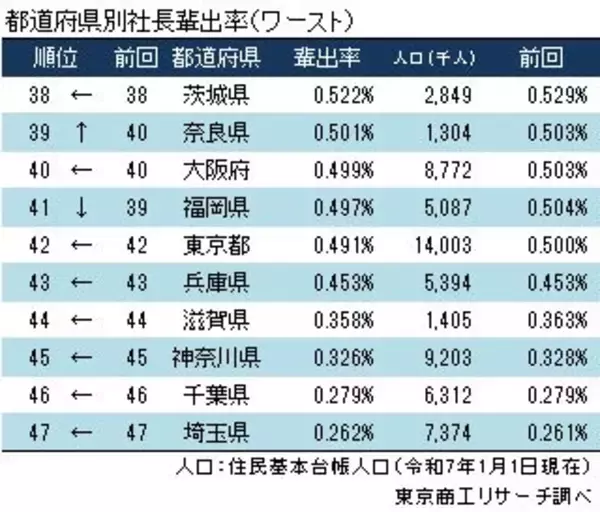 都道府県別社長輩出率(ワースト)

| 順位 | | 前回 | 都道府県 | 輩出率 | 人口(千人) | 前回 |
|---|---|---|---|---|---|---|
| 38 | ← | 38 | 茨城県 | 0.522% | 2,849 | 0.529% |
| 39 | ↑ | 40 | 奈良県 | 0.501% | 1,304 | 0.503% |
| 40 | ← | 40 | 大阪府 | 0.499% | 8,772 | 0.503% |
| 41 | ↓ | 39 | 福岡県 | 0.497% | 5,087 | 0.504% |
| 42 | ← | 42 | 東京都 | 0.491% | 14,003 | 0.500% |
| 43 | ← | 43 | 兵庫県 | 0.453% | 5,394 | 0.453% |
| 44 | ← | 44 | 滋賀県 | 0.358% | 1,405 | 0.363% |
| 45 | ← | 45 | 神奈川県 | 0.326% | 9,203 | 0.328% |
| 46 | ← | 46 | 千葉県 | 0.279% | 6,312 | 0.279% |
| 47 | ← | 47 | 埼玉県 | 0.262% | 7,374 | 0.261% |

人口:住民基本台帳人口(令和7年1月1日現在)
東京商工リサーチ調べ